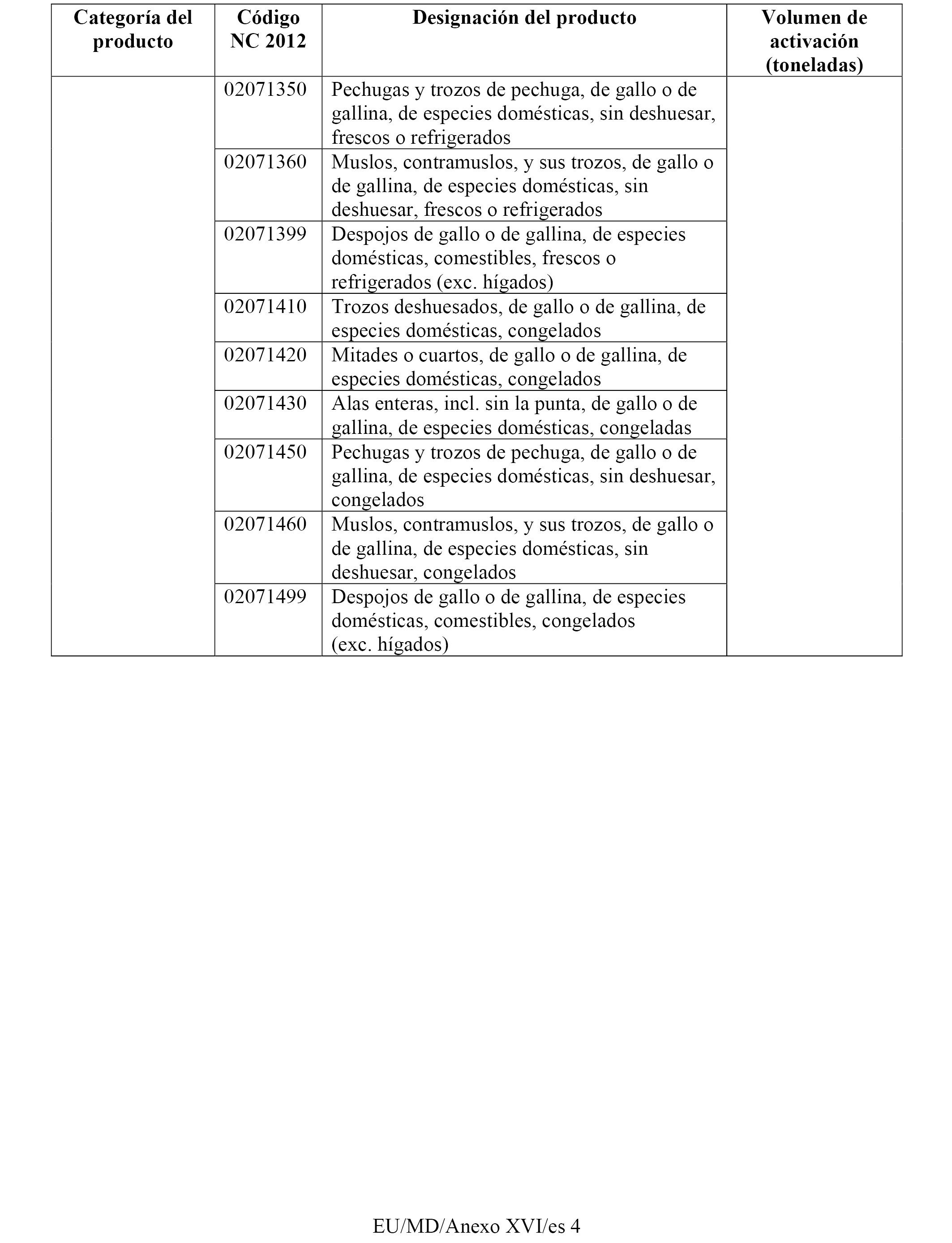 | Categoría del producto | Código NC 2012 | Designación del producto | Volumen de activación (toneladas) |
|---|---|---|---|
| | 02071350 | Pechugas y trozos de pechuga, de gallo o de gallina, de especies domésticas, sin deshuesar, frescos o refrigerados | |
| | 02071360 | Muslos, contramuslos, y sus trozos, de gallo o de gallina, de especies domésticas, sin deshuesar, frescos o refrigerados | |
| | 02071399 | Despojos de gallo o de gallina, de especies domésticas, comestibles, frescos o refrigerados (exc. hígados) | |
| | 02071410 | Trozos deshuesados, de gallo o de gallina, de especies domésticas, congelados | |
| | 02071420 | Mitades o cuartos, de gallo o de gallina, de especies domésticas, congelados | |
| | 02071430 | Alas enteras, incl. sin la punta, de gallo o de gallina, de especies domésticas, congeladas | |
| | 02071450 | Pechugas y trozos de pechuga, de gallo o de gallina, de especies domésticas, sin deshuesar, congelados | |
| | 02071460 | Muslos, contramuslos, y sus trozos, de gallo o de gallina, de especies domésticas, sin deshuesar, congelados | |
| | 02071499 | Despojos de gallo o de gallina, de especies domésticas, comestibles, congelados (exc. hígados) | |

EU/MD/Anexo XVI/es 4